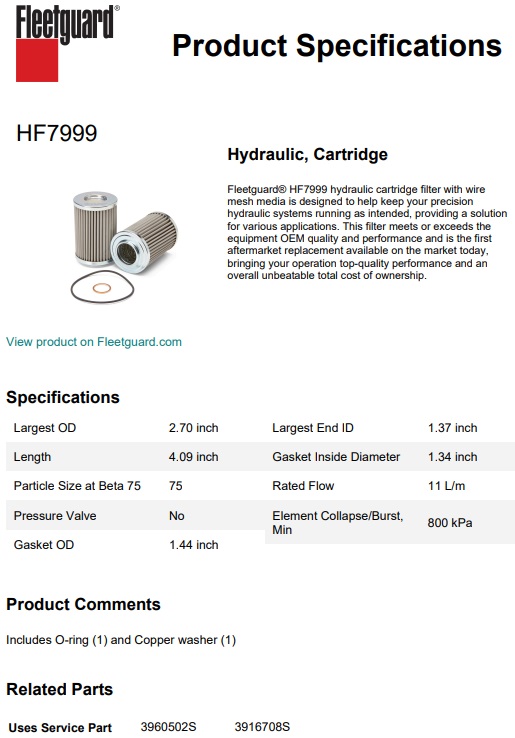 Fleetguard®

Product Specifications

HF7999

Hydraulic, Cartridge

Fleetguard® HF7999 hydraulic cartridge filter with wire mesh media is designed to help keep your precision hydraulic systems running as intended, providing a solution for various applications. This filter meets or exceeds the equipment OEM quality and performance and is the first aftermarket replacement available on the market today, bringing your operation top-quality performance and an overall unbeatable total cost of ownership.

View product on Fleetguard.com

Specifications

| Largest OD | 2.70 inch |
|---|---|
| Length | 4.09 inch |
| Particle Size at Beta 75 | 75 |
| Pressure Valve | No |
| Gasket OD | 1.44 inch |

| Largest End ID | 1.37 inch |
|---|---|
| Gasket Inside Diameter | 1.34 inch |
| Rated Flow | 11 L/m |
| Element Collapse/Burst, Min | 800 kPa |

Product Comments

Includes O-ring (1) and Copper washer (1)

Related Parts

Uses Service Part 3960502S 3916708S